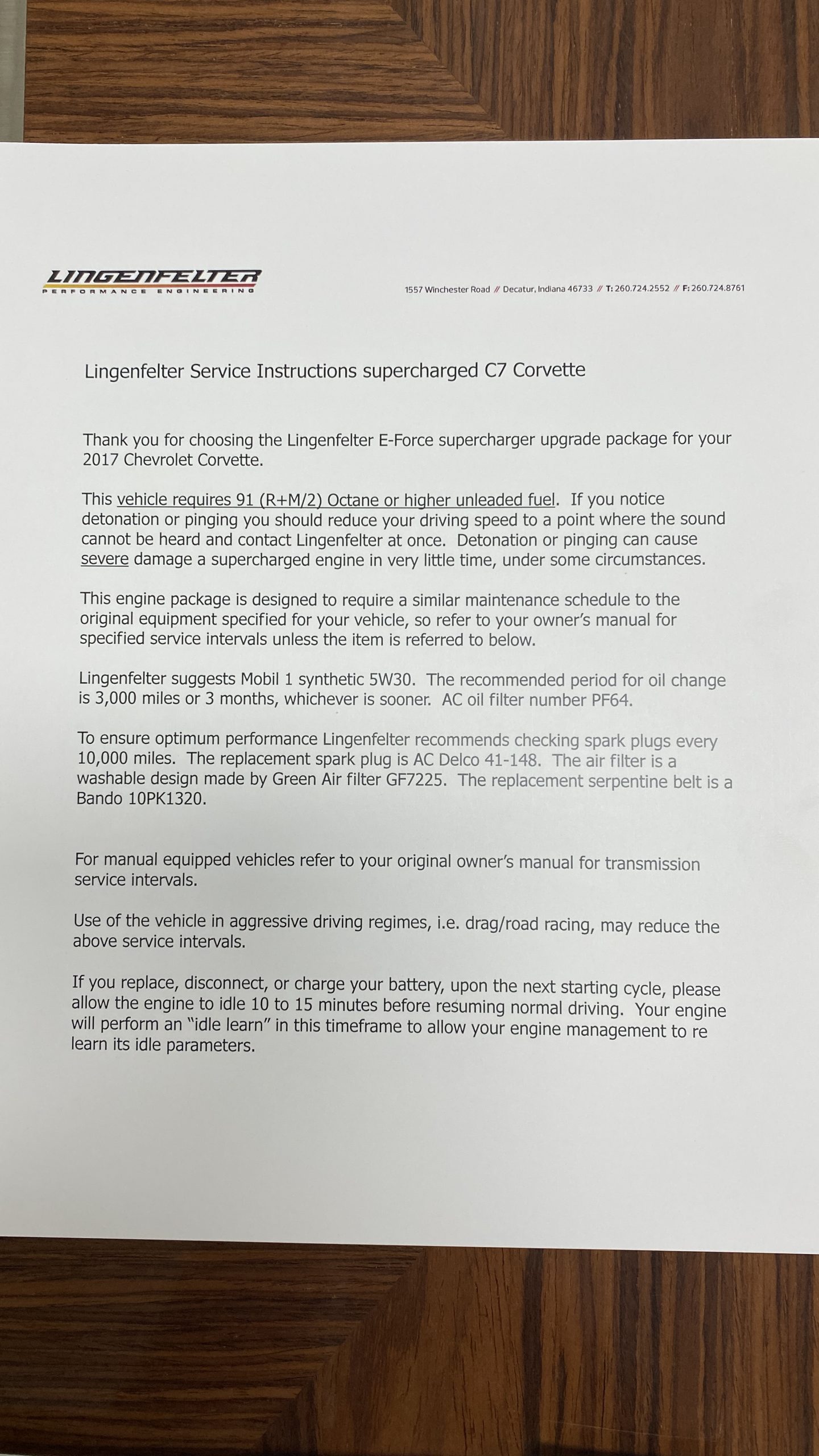 LINGENFELTER
PERFORMANCE ENGINEERING

1557 Winchester Road // Decatur, Indiana 46733 // T: 260.724.2552 // F: 260.724.8761

Lingenfelter Service Instructions supercharged C7 Corvette

Thank you for choosing the Lingenfelter E-Force supercharger upgrade package for your 2017 Chevrolet Corvette.

This vehicle requires 91 (R+M/2) Octane or higher unleaded fuel. If you notice detonation or pinging you should reduce your driving speed to a point where the sound cannot be heard and contact Lingenfelter at once. Detonation or pinging can cause severe damage a supercharged engine in very little time, under some circumstances.

This engine package is designed to require a similar maintenance schedule to the original equipment specified for your vehicle, so refer to your owner's manual for specified service intervals unless the item is referred to below.

Lingenfelter suggests Mobil 1 synthetic 5W30. The recommended period for oil change is 3,000 miles or 3 months, whichever is sooner. AC oil filter number PF64.

To ensure optimum performance Lingenfelter recommends checking spark plugs every 10,000 miles. The replacement spark plug is AC Delco 41-148. The air filter is a washable design made by Green Air filter GF7225. The replacement serpentine belt is a Bando 10PK1320.

For manual equipped vehicles refer to your original owner's manual for transmission service intervals.

Use of the vehicle in aggressive driving regimes, i.e. drag/road racing, may reduce the above service intervals.

If you replace, disconnect, or charge your battery, upon the next starting cycle, please allow the engine to idle 10 to 15 minutes before resuming normal driving. Your engine will perform an "idle learn" in this timeframe to allow your engine management to re learn its idle parameters.